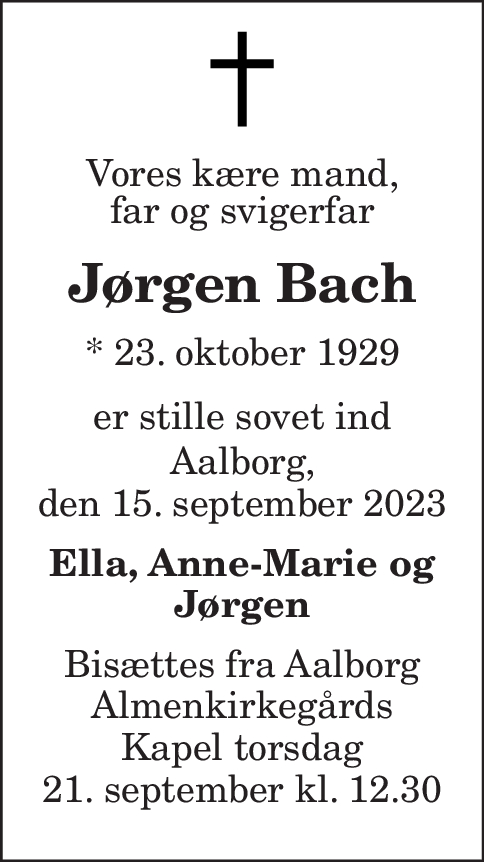 Vores kære mand,
far og svigerfar

Jørgen Bach

* 23. oktober 1929

er stille sovet ind
Aalborg,
den 15. september 2023

Ella, Anne-Marie og
Jørgen

Bisættes fra Aalborg
Almenkirkegårds
Kapel torsdag
21. september kl. 12.30